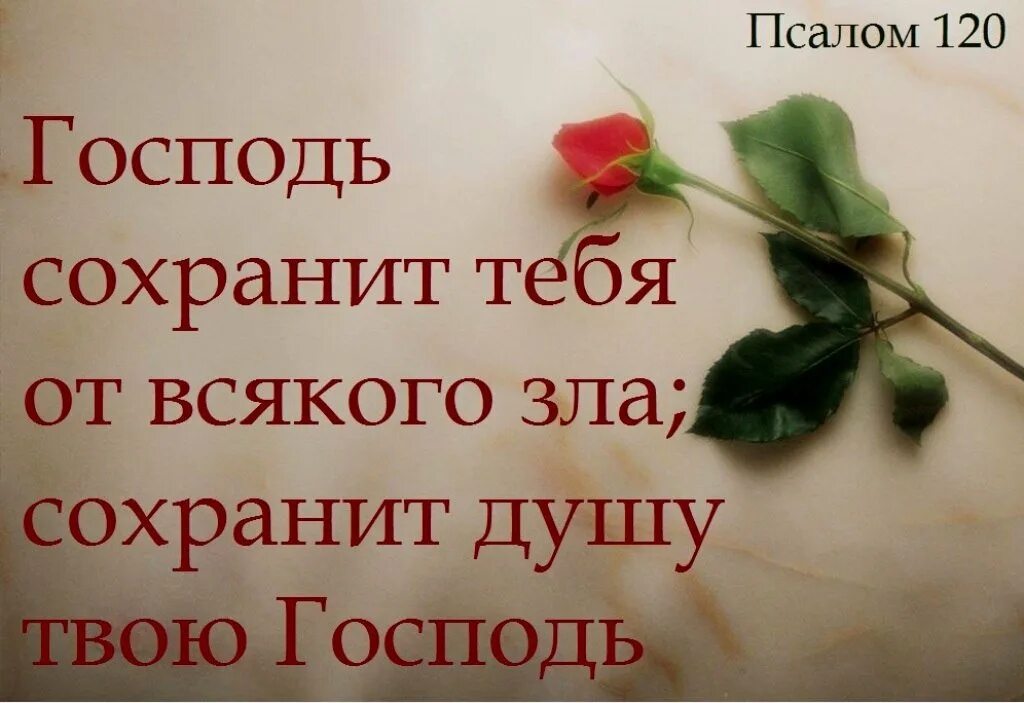 Псалом 120

Господь сохранит тебя от всякого зла; сохранит душу твою Господь